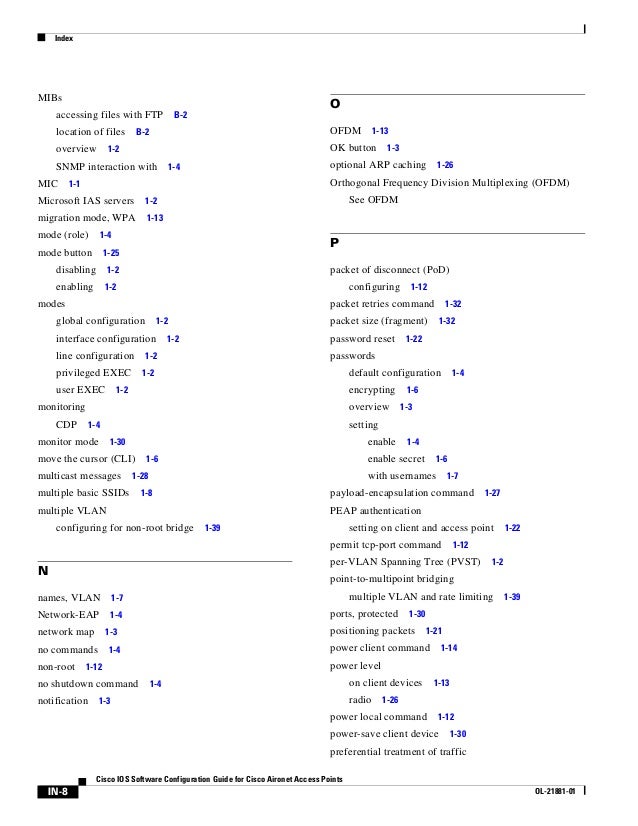 Index

MIBs
accessing files with FTP B-2
location of files B-2
overview 1-2
SNMP interaction with 1-4
MIC 1-1
Microsoft IAS servers 1-2
migration mode, WPA 1-13
mode (role) 1-4
mode button 1-25
disabling 1-2
enabling 1-2
modes
global configuration 1-2
interface configuration 1-2
line configuration 1-2
privileged EXEC 1-2
user EXEC 1-2
monitoring
CDP 1-4
monitor mode 1-30
move the cursor (CLI) 1-6
multicast messages 1-28
multiple basic SSIDs 1-8
multiple VLAN
configuring for non-root bridge 1-39

N

names, VLAN 1-7
Network-EAP 1-4
network map 1-3
no commands 1-4
non-root 1-12
no shutdown command 1-4
notification 1-3

O

OFDM 1-13
OK button 1-3
optional ARP caching 1-26
Orthogonal Frequency Division Multiplexing (OFDM)
See OFDM

P

packet of disconnect (PoD)
configuring 1-12
packet retries command 1-32
packet size (fragment) 1-32
password reset 1-22
passwords
default configuration 1-4
encrypting 1-6
overview 1-3
setting
enable 1-4
enable secret 1-6
with usernames 1-7
payload-encapsulation command 1-27
PEAP authentication
setting on client and access point 1-22
permit tcp-port command 1-12
per-VLAN Spanning Tree (PVST) 1-2
point-to-multipoint bridging
multiple VLAN and rate limiting 1-39
ports, protected 1-30
positioning packets 1-21
power client command 1-14
power level
on client devices 1-13
radio 1-26
power local command 1-12
power-save client device 1-30
preferential treatment of traffic

Cisco IOS Software Configuration Guide for Cisco Aironet Access Points
IN-8
OL-21881-01